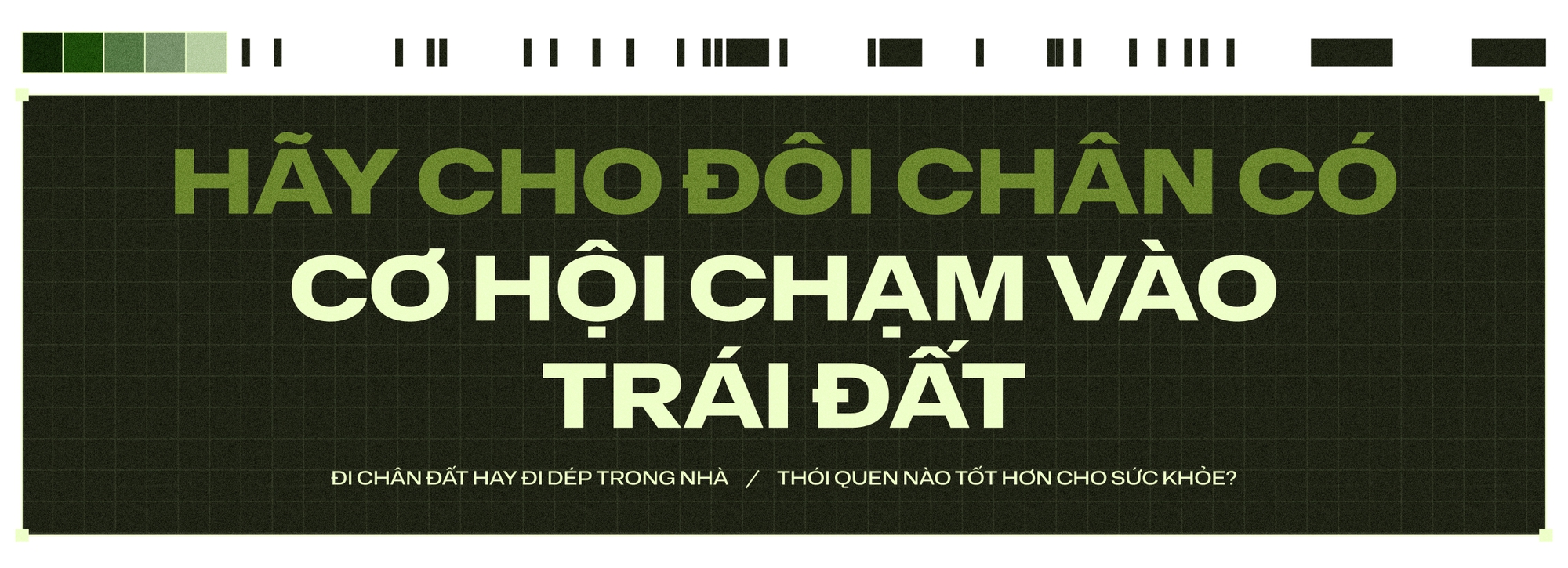 HÃY CHO ĐÔI CHÂN CÓ CƠ HỘI CHẠM VÀO TRÁI ĐẤT

ĐI CHÂN ĐẤT HAY ĐI DÉP TRONG NHÀ / THÓI QUEN NÀO TỐT HƠN CHO SỨC KHỎE?